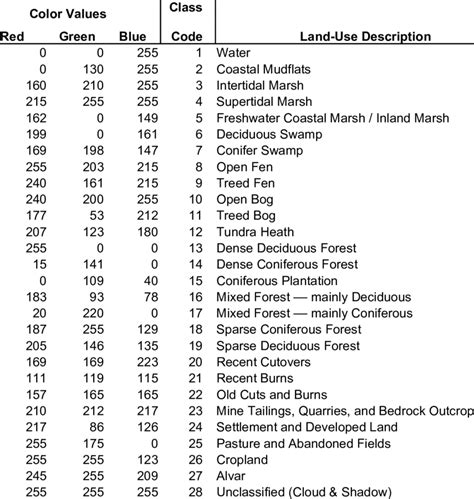 | Color Values | | | Class | |
|---|---|---|---|---|
| Red | Green | Blue | Code | Land-Use Description |
| 0 | 0 | 255 | 1 | Water |
| 0 | 130 | 255 | 2 | Coastal Mudflats |
| 160 | 210 | 255 | 3 | Intertidal Marsh |
| 215 | 255 | 255 | 4 | Supertidal Marsh |
| 162 | 0 | 149 | 5 | Freshwater Coastal Marsh / Inland Marsh |
| 199 | 0 | 161 | 6 | Deciduous Swamp |
| 169 | 198 | 147 | 7 | Conifer Swamp |
| 255 | 203 | 215 | 8 | Open Fen |
| 240 | 161 | 215 | 9 | Treed Fen |
| 240 | 200 | 255 | 10 | Open Bog |
| 177 | 53 | 212 | 11 | Treed Bog |
| 207 | 123 | 180 | 12 | Tundra Heath |
| 255 | 0 | 0 | 13 | Dense Deciduous Forest |
| 15 | 141 | 0 | 14 | Dense Coniferous Forest |
| 0 | 109 | 40 | 15 | Coniferous Plantation |
| 183 | 93 | 78 | 16 | Mixed Forest — mainly Deciduous |
| 20 | 220 | 0 | 17 | Mixed Forest — mainly Coniferous |
| 187 | 255 | 129 | 18 | Sparse Coniferous Forest |
| 205 | 146 | 135 | 19 | Sparse Deciduous Forest |
| 169 | 169 | 223 | 20 | Recent Cutovers |
| 111 | 119 | 115 | 21 | Recent Burns |
| 157 | 165 | 165 | 22 | Old Cuts and Burns |
| 210 | 212 | 217 | 23 | Mine Tailings, Quarries, and Bedrock Outcrop |
| 217 | 86 | 126 | 24 | Settlement and Developed Land |
| 255 | 175 | 0 | 25 | Pasture and Abandoned Fields |
| 255 | 255 | 123 | 26 | Cropland |
| 245 | 255 | 209 | 27 | Alvar |
| 255 | 255 | 255 | 28 | Unclassified (Cloud & Shadow) |